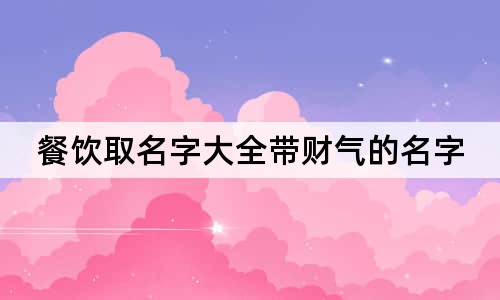 餐饮取名字大全带财气的名字